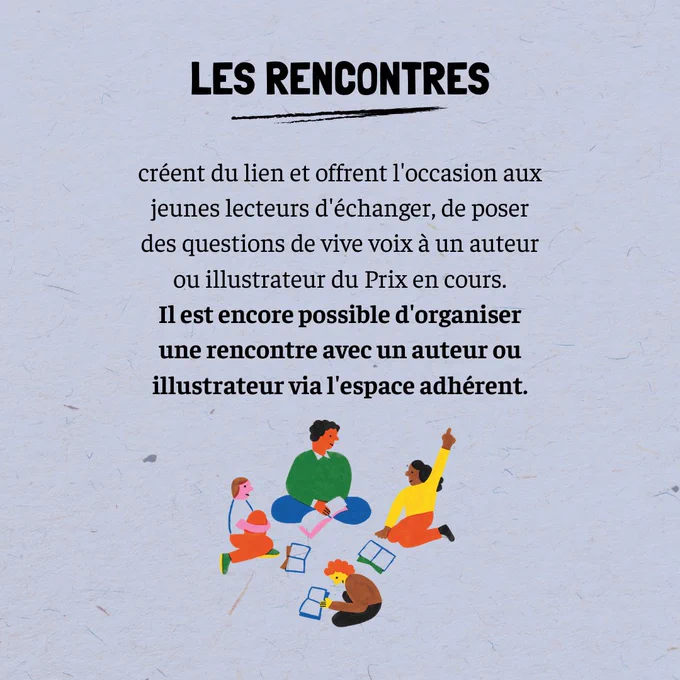 LES RENCONTRES

créent du lien et offrent l'occasion aux jeunes lecteurs d'échanger, de poser des questions de vive voix à un auteur ou illustrateur du Prix en cours. Il est encore possible d'organiser une rencontre avec un auteur ou illustrateur via l'espace adhérent.